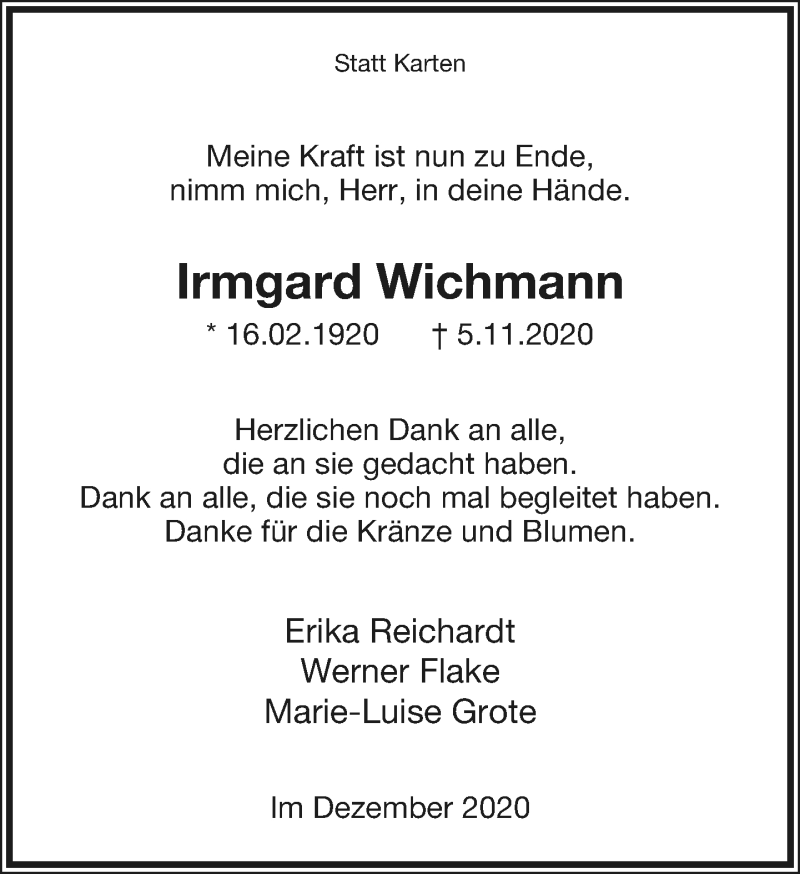 Statt Karten

Meine Kraft ist nun zu Ende,
nimm mich, Herr, in deine Hände.

Irmgard Wichmann

* 16.02.1920 † 5.11.2020

Herzlichen Dank an alle,
die an sie gedacht haben.
Dank an alle, die sie noch mal begleitet haben.
Danke für die Kränze und Blumen.

Erika Reichardt
Werner Flake
Marie-Luise Grote

Im Dezember 2020